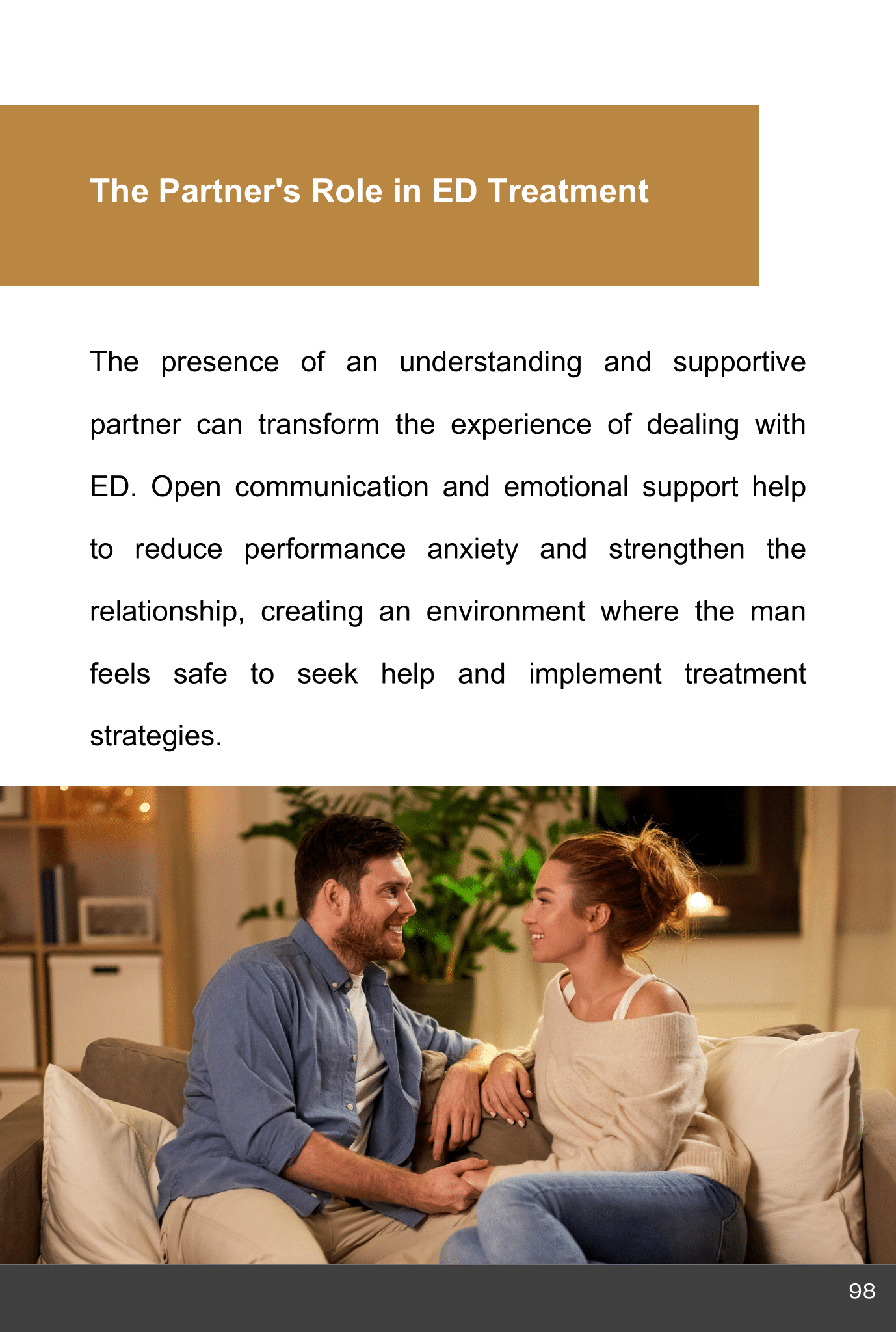 The Partner's Role in ED Treatment

The presence of an understanding and supportive partner can transform the experience of dealing with ED. Open communication and emotional support help to reduce performance anxiety and strengthen the relationship, creating an environment where the man feels safe to seek help and implement treatment strategies.

98